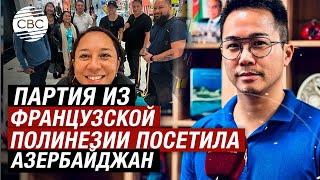 CBC

ПАРТИЯ ИЗ ФРАНЦУЗСКОЙ ПОЛИНЕЗИИ ПОСЕТИЛА АЗЕРБАЙДЖАН